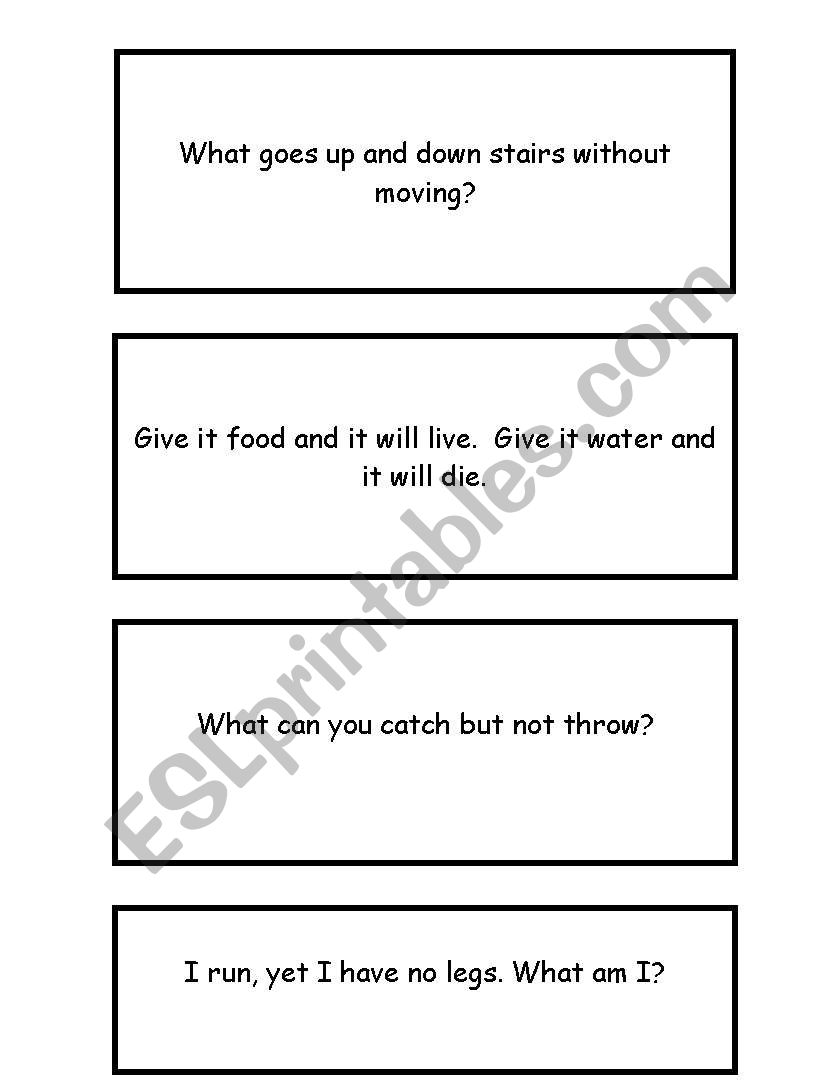 What goes up and down stairs without moving?

Give it food and it will live. Give it water and it will die.

What can you catch but not throw?

I run, yet I have no legs. What am I?

ESLprintables.com